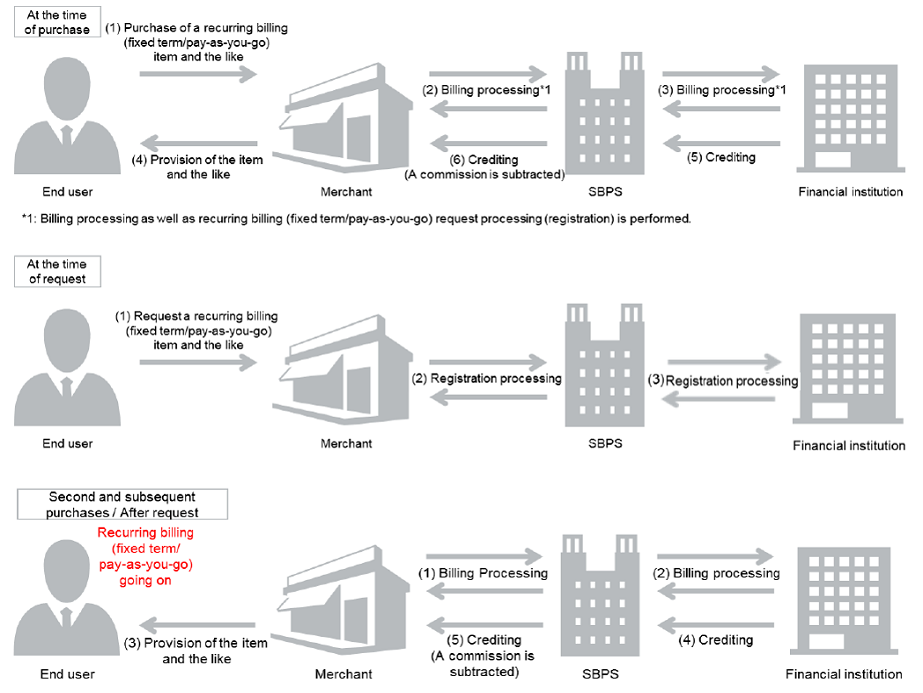 At the time of purchase

(1) Purchase of a recurring billing (fixed term/pay-as-you-go) item and the like

(2) Billing processing*1

(3) Billing processing*1

(4) Provision of the item and the like

(6) Crediting (A commission is subtracted)

(5) Crediting

End user

Merchant

SBPS

Financial institution

*1: Billing processing as well as recurring billing (fixed term/pay-as-you-go) request processing (registration) is performed.

At the time of request

(1) Request a recurring billing (fixed term/pay-as-you-go) item and the like

(2) Registration processing

(3) Registration processing

End user

Merchant

SBPS

Financial institution

Second and subsequent purchases / After request

Recurring billing (fixed term/ pay-as-you-go) going on

(1) Billing Processing

(2) Billing processing

(3) Provision of the item and the like

(5) Crediting (A commission is subtracted)

(4) Crediting

End user

Merchant

SBPS

Financial institution